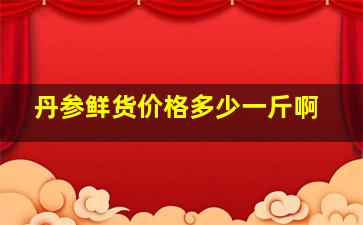 丹参鲜货价格多少一斤啊